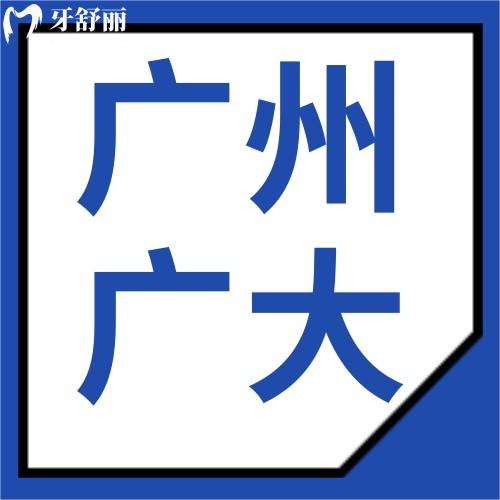 牙舒丽

广州
广大